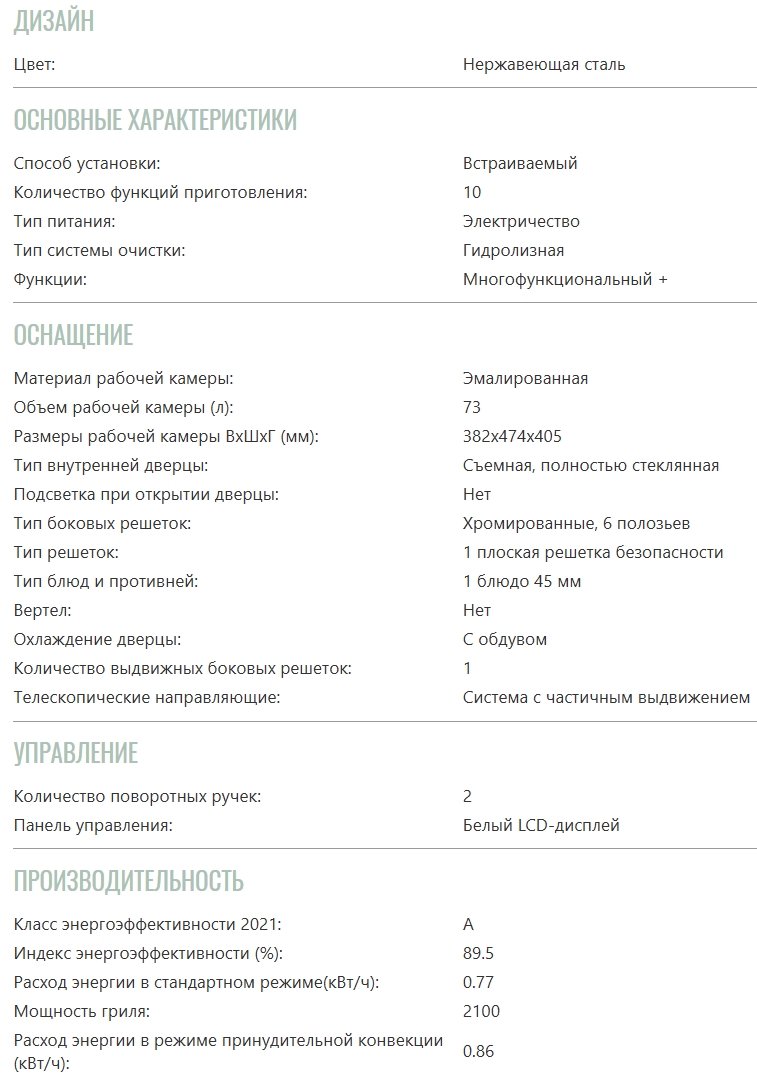 ДИЗАЙН

| | |
|---|---|
| Цвет: | Нержавеющая сталь |

ОСНОВНЫЕ ХАРАКТЕРИСТИКИ

| | |
|---|---|
| Способ установки: | Встраиваемый |
| Количество функций приготовления: | 10 |
| Тип питания: | Электричество |
| Тип системы очистки: | Гидролизная |
| Функции: | Многофункциональный + |

ОСНАЩЕНИЕ

| | |
|---|---|
| Материал рабочей камеры: | Эмалированная |
| Объем рабочей камеры (л): | 73 |
| Размеры рабочей камеры ВхШхГ (мм): | 382x474x405 |
| Тип внутренней дверцы: | Съемная, полностью стеклянная |
| Подсветка при открытии дверцы: | Нет |
| Тип боковых решеток: | Хромированные, 6 полозьев |
| Тип решеток: | 1 плоская решетка безопасности |
| Тип блюд и противней: | 1 блюдо 45 мм |
| Вертел: | Нет |
| Охлаждение дверцы: | С обдувом |
| Количество выдвижных боковых решеток: | 1 |
| Телескопические направляющие: | Система с частичным выдвижением |

УПРАВЛЕНИЕ

| | |
|---|---|
| Количество поворотных ручек: | 2 |
| Панель управления: | Белый LCD-дисплей |

ПРОИЗВОДИТЕЛЬНОСТЬ

| | |
|---|---|
| Класс энергоэффективности 2021: | A |
| Индекс энергоэффективности (%): | 89.5 |
| Расход энергии в стандартном режиме(кВт/ч): | 0.77 |
| Мощность гриля: | 2100 |
| Расход энергии в режиме принудительной конвекции (кВт/ч): | 0.86 |